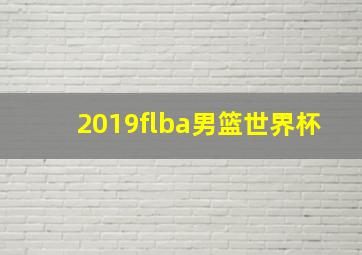 2019flba男篮世界杯